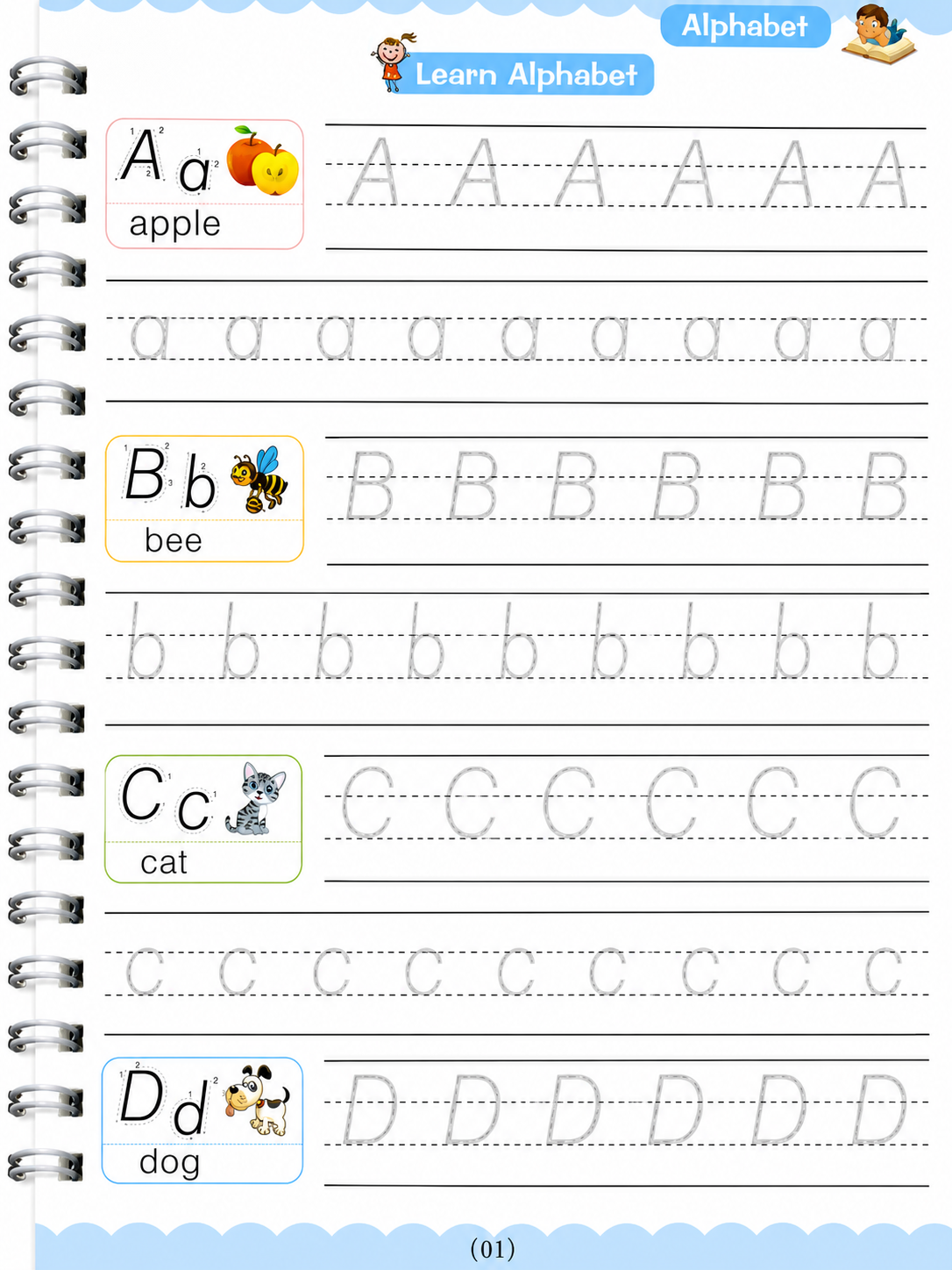 Alphabet

Learn Alphabet

A a apple

A A A A A A

a a a a a a a a a

B b bee

B B B B B B

b b b b b b b b b

C c cat

C C C C C C

c c c c c c c c c

D d dog

D D D D D D

(01)